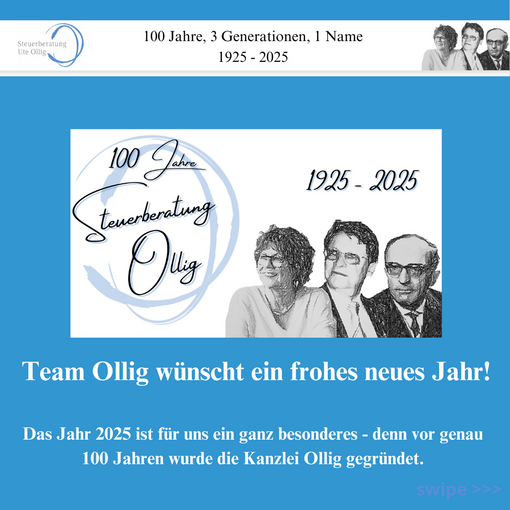 Steuerberatung
Ute Ollig

100 Jahre, 3 Generationen, 1 Name
1925 - 2025

100 Jahre
Steuerberatung
Ollig

1925 - 2025

Team Ollig wünscht ein frohes neues Jahr!

Das Jahr 2025 ist für uns ein ganz besonderes - denn vor genau 100 Jahren wurde die Kanzlei Ollig gegründet.

swipe >>>